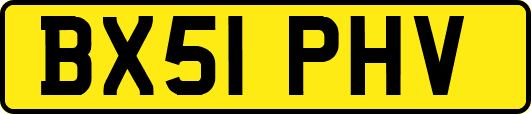 BX51 PHV